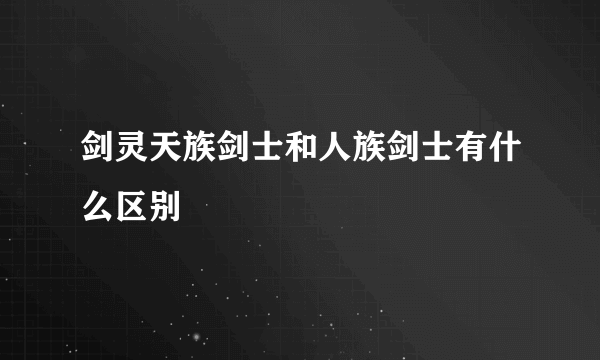 剑灵天族剑士和人族剑士有什么区别